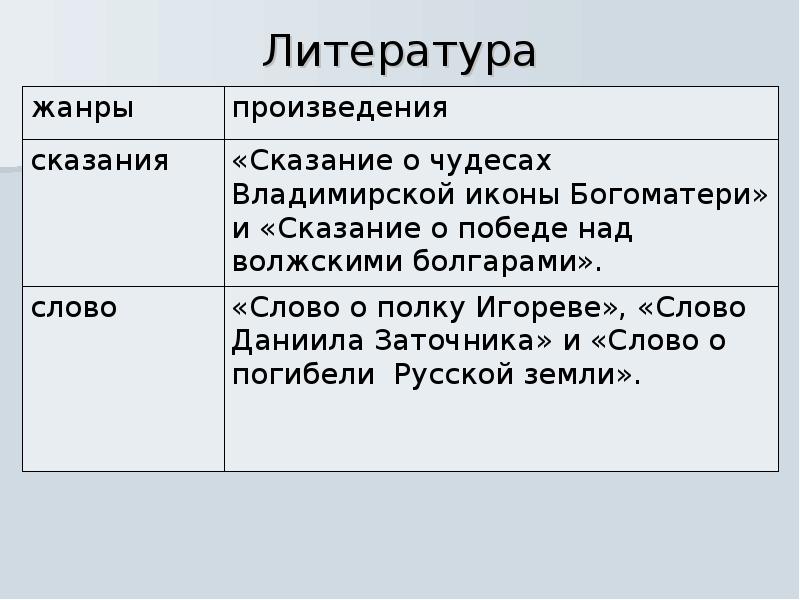 Литература

| жанры | произведения |
|---|---|
| сказания | «Сказание о чудесах Владимирской иконы Богоматери» и «Сказание о победе над волжскими болгарами». |
| слово | «Слово о полку Игореве», «Слово Даниила Заточника» и «Слово о погибели Русской земли». |